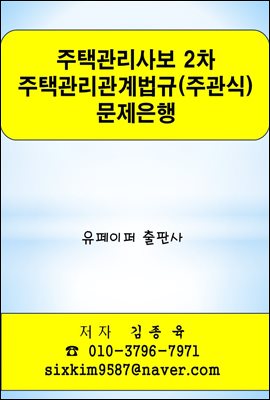 주택관리사보 2차
주택관리관계법규(주관식)
문제은행

유페이퍼 출판사

저자 김종육
☎ 010-3796-7971
sixkim9587@naver.com